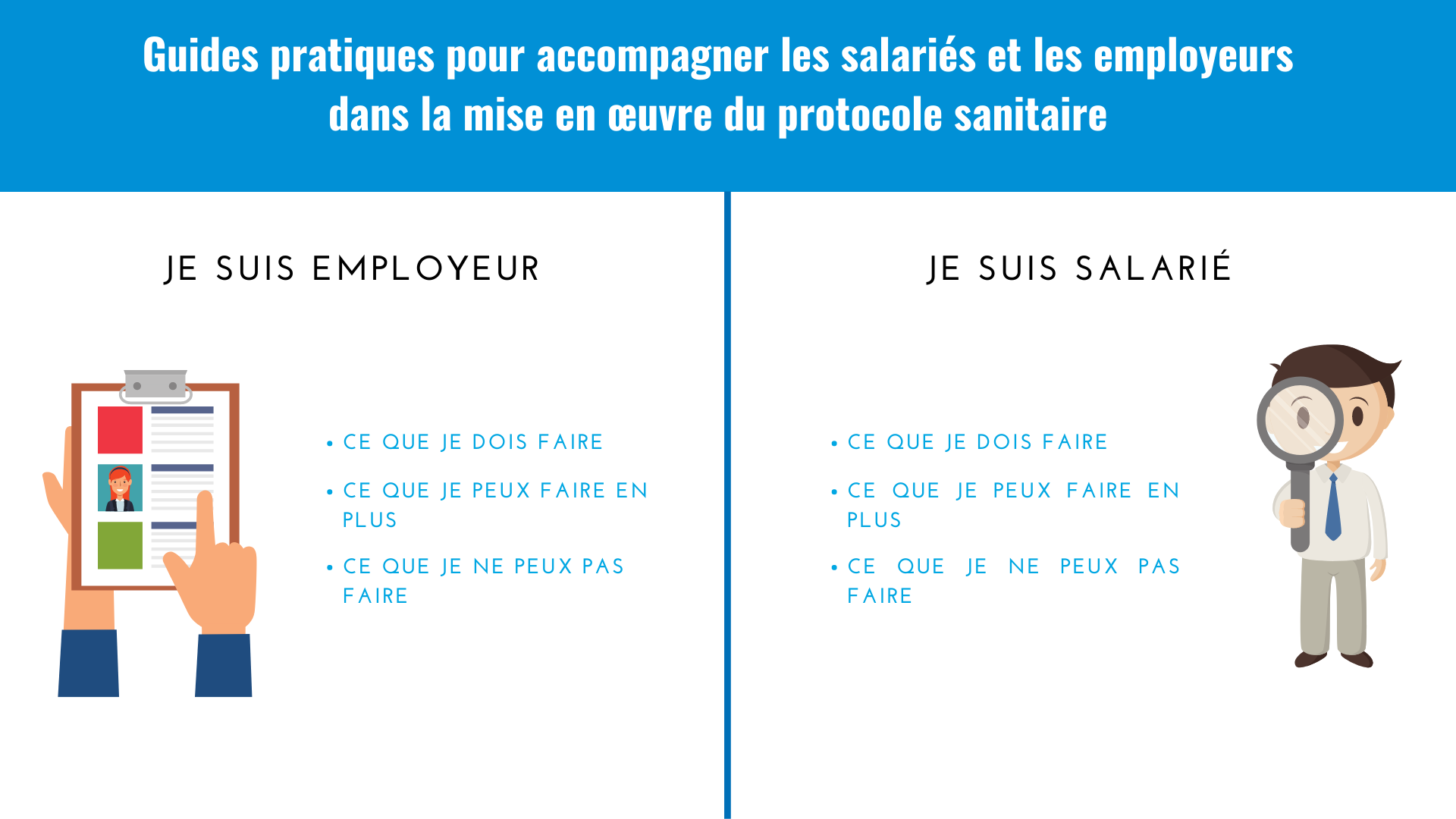 Guides pratiques pour accompagner les salariés et les employeurs dans la mise en œuvre du protocole sanitaire

JE SUIS EMPLOYEUR

• CE QUE JE DOIS FAIRE
• CE QUE JE PEUX FAIRE EN PLUS
• CE QUE JE NE PEUX PAS FAIRE

JE SUIS SALARIÉ

• CE QUE JE DOIS FAIRE
• CE QUE JE PEUX FAIRE EN PLUS
• CE QUE JE NE PEUX PAS FAIRE